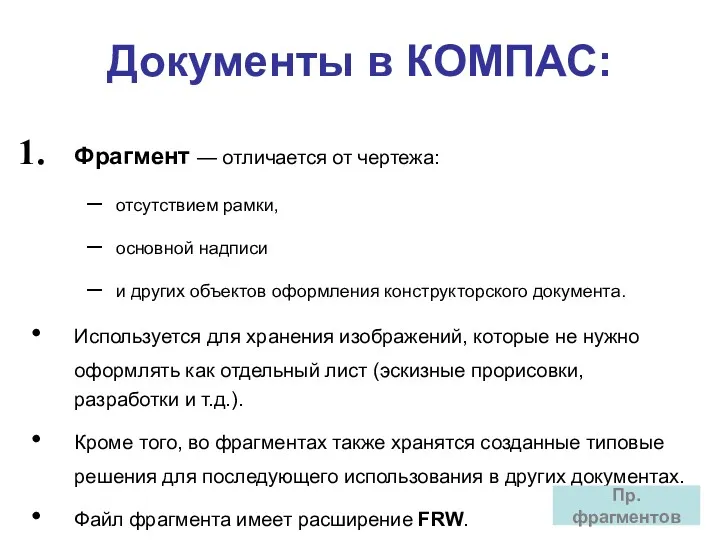 Документы в КОМПАС:

1. Фрагмент — отличается от чертежа:

– отсутствием рамки,

– основной надписи

– и других объектов оформления конструкторского документа.

• Используется для хранения изображений, которые не нужно оформлять как отдельный лист (эскизные прорисовки, разработки и т.д.).

• Кроме того, во фрагментах также хранятся созданные типовые решения для последующего использования в других документах.

• Файл фрагмента имеет расширение FRW.

Пр. фрагментов